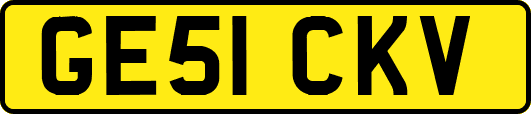 GE51 CKV